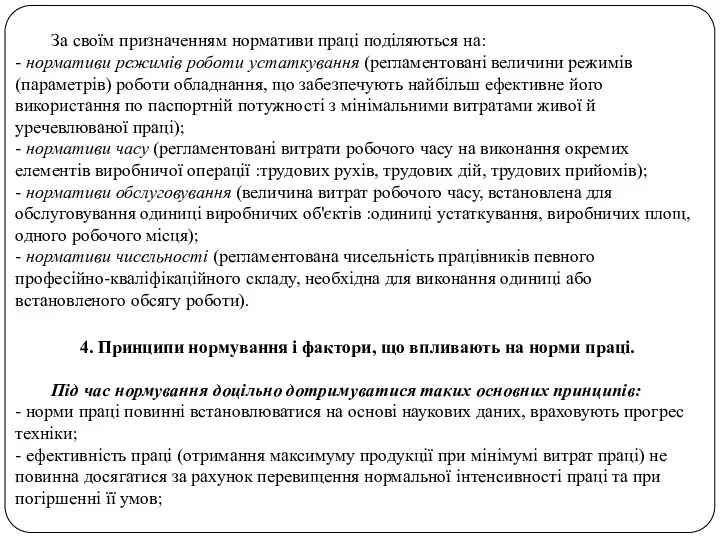 За своїм призначенням нормативи праці поділяються на:
- нормативи режимів роботи устаткування (регламентовані величини режимів (параметрів) роботи обладнання, що забезпечують найбільш ефективне його використання по паспортній потужності з мінімальними витратами живої й уречевлюваної праці);
- нормативи часу (регламентовані витрати робочого часу на виконання окремих елементів виробничої операції :трудових рухів, трудових дій, трудових прийомів);
- нормативи обслуговування (величина витрат робочого часу, встановлена для обслуговування одиниці виробничих об'єктів :одиниці устаткування, виробничих площ, одного робочого місця);
- нормативи чисельності (регламентована чисельність працівників певного професійно-кваліфікаційного складу, необхідна для виконання одиниці або встановленого обсягу роботи).

4. Принципи нормування і фактори, що впливають на норми праці.

Під час нормування доцільно дотримуватися таких основних принципів:
- норми праці повинні встановлюватися на основі наукових даних, враховують прогрес техніки;
- ефективність праці (отримання максимуму продукції при мінімумі витрат праці) не повинна досягатися за рахунок перевищення нормальної інтенсивності праці та при погіршенні її умов;